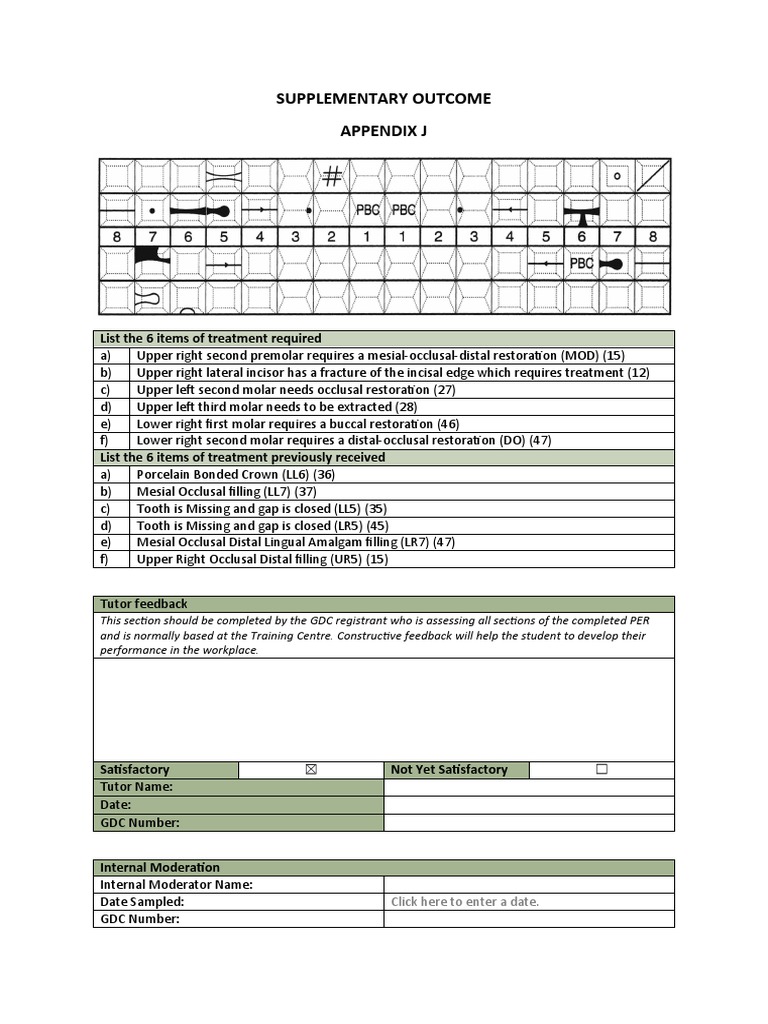 SUPPLEMENTARY OUTCOME

APPENDIX J

#

PBC PBC

8 7 6 5 4 3 2 1 1 2 3 4 5 6 7 8

PBC

| List the 6 items of treatment required | |
|---|---|
| a) | Upper right second premolar requires a mesial-occlusal-distal restoration (MOD) (15) |
| b) | Upper right lateral incisor has a fracture of the incisal edge which requires treatment (12) |
| c) | Upper left second molar needs occlusal restoration (27) |
| d) | Upper left third molar needs to be extracted (28) |
| e) | Lower right first molar requires a buccal restoration (46) |
| f) | Lower right second molar requires a distal-occlusal restoration (DO) (47) |
| List the 6 items of treatment previously received | |
| a) | Porcelain Bonded Crown (LL6) (36) |
| b) | Mesial Occlusal filling (LL7) (37) |
| c) | Tooth is Missing and gap is closed (LL5) (35) |
| d) | Tooth is Missing and gap is closed (LR5) (45) |
| e) | Mesial Occlusal Distal Lingual Amalgam filling (LR7) (47) |
| f) | Upper Right Occlusal Distal filling (UR5) (15) |

Tutor feedback
This section should be completed by the GDC registrant who is assessing all sections of the completed PER and is normally based at the Training Centre. Constructive feedback will help the student to develop their performance in the workplace.

| Satisfactory | ☒ | Not Yet Satisfactory | ☐ |
|---|---|---|---|
| Tutor Name: | | | |
| Date: | | | |
| GDC Number: | | | |

| Internal Moderation | |
|---|---|
| Internal Moderator Name: | |
| Date Sampled: | Click here to enter a date. |
| GDC Number: | |